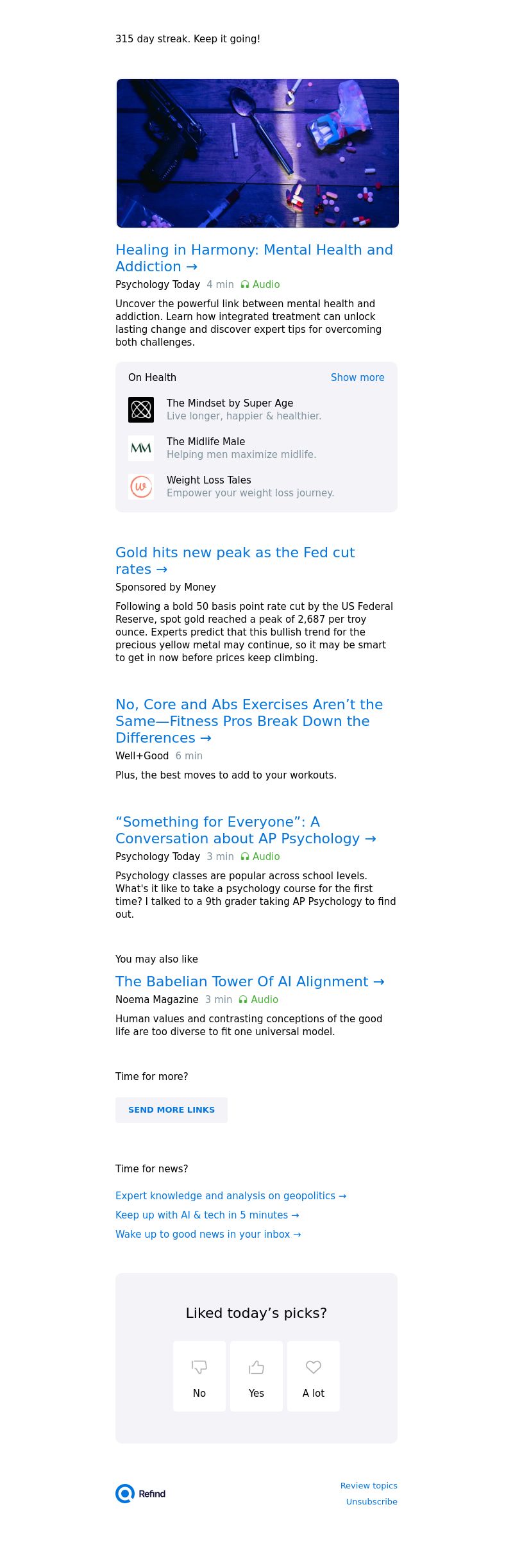 315 day streak. Keep it going!

Healing in Harmony: Mental Health and Addiction →

Psychology Today 4 min Audio

Uncover the powerful link between mental health and addiction. Learn how integrated treatment can unlock lasting change and discover expert tips for overcoming both challenges.

On Health Show more

The Mindset by Super Age
Live longer, happier & healthier.

MM
The Midlife Male
Helping men maximize midlife.

W
Weight Loss Tales
Empower your weight loss journey.

Gold hits new peak as the Fed cut rates →

Sponsored by Money

Following a bold 50 basis point rate cut by the US Federal Reserve, spot gold reached a peak of 2,687 per troy ounce. Experts predict that this bullish trend for the precious yellow metal may continue, so it may be smart to get in now before prices keep climbing.

No, Core and Abs Exercises Aren’t the Same—Fitness Pros Break Down the Differences →

Well+Good 6 min

Plus, the best moves to add to your workouts.

“Something for Everyone”: A Conversation about AP Psychology →

Psychology Today 3 min Audio

Psychology classes are popular across school levels. What's it like to take a psychology course for the first time? I talked to a 9th grader taking AP Psychology to find out.

You may also like

The Babelian Tower Of AI Alignment →

Noema Magazine 3 min Audio

Human values and contrasting conceptions of the good life are too diverse to fit one universal model.

Time for more?

SEND MORE LINKS

Time for news?

Expert knowledge and analysis on geopolitics →

Keep up with AI & tech in 5 minutes →

Wake up to good news in your inbox →

Liked today’s picks?

No

Yes

A lot

Refind

Review topics

Unsubscribe